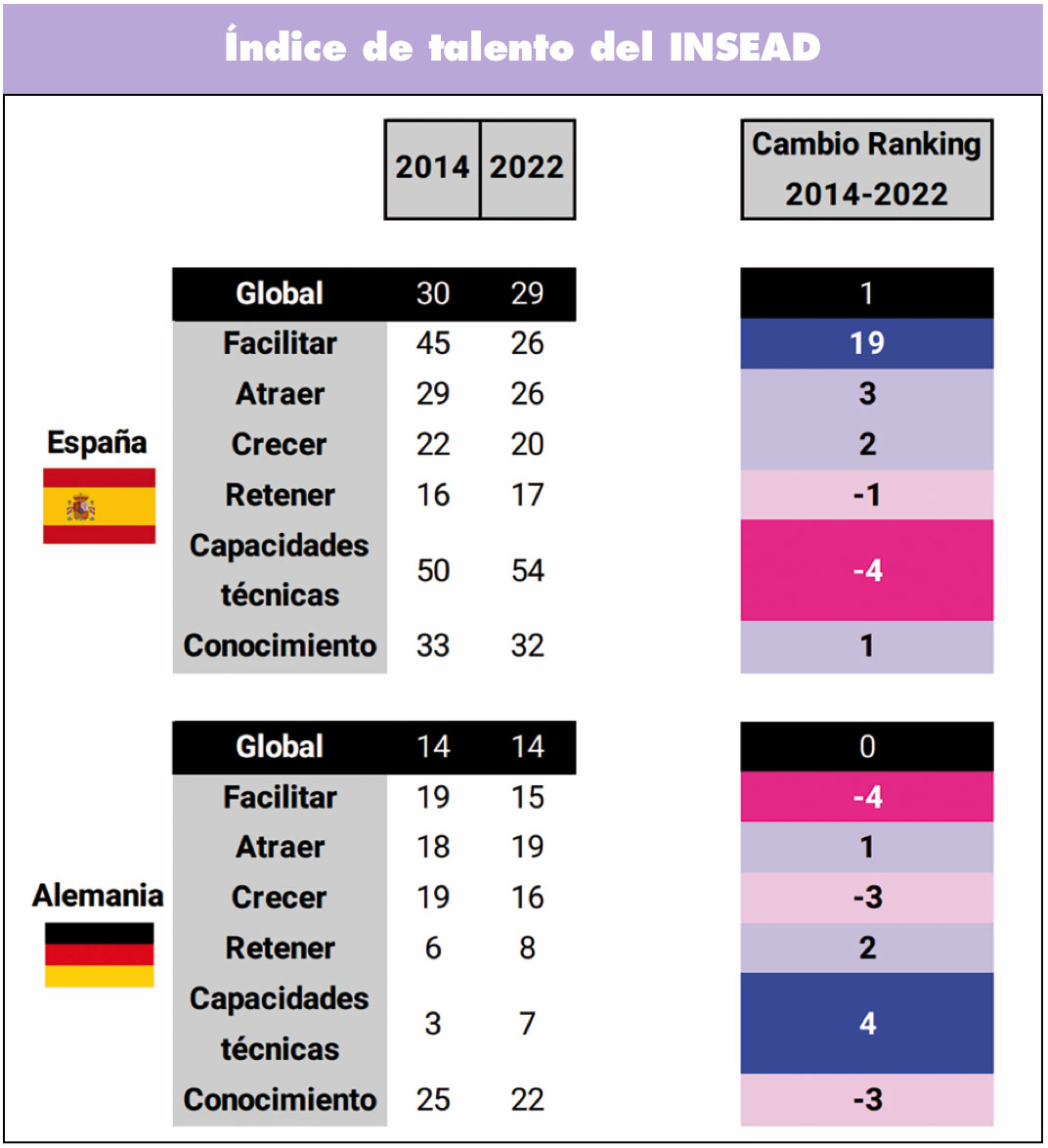 Índice de talento del INSEAD

| | | 2014 | 2022 | Cambio Ranking 2014-2022 |
|---|---|---|---|---|
| España | Global | 30 | 29 | 1 |
| | Facilitar | 45 | 26 | 19 |
| | Atraer | 29 | 26 | 3 |
| | Crecer | 22 | 20 | 2 |
| | Retener | 16 | 17 | -1 |
| | Capacidades técnicas | 50 | 54 | -4 |
| | Conocimiento | 33 | 32 | 1 |
| Alemania | Global | 14 | 14 | 0 |
| | Facilitar | 19 | 15 | -4 |
| | Atraer | 18 | 19 | 1 |
| | Crecer | 19 | 16 | -3 |
| | Retener | 6 | 8 | 2 |
| | Capacidades técnicas | 3 | 7 | 4 |
| | Conocimiento | 25 | 22 | -3 |